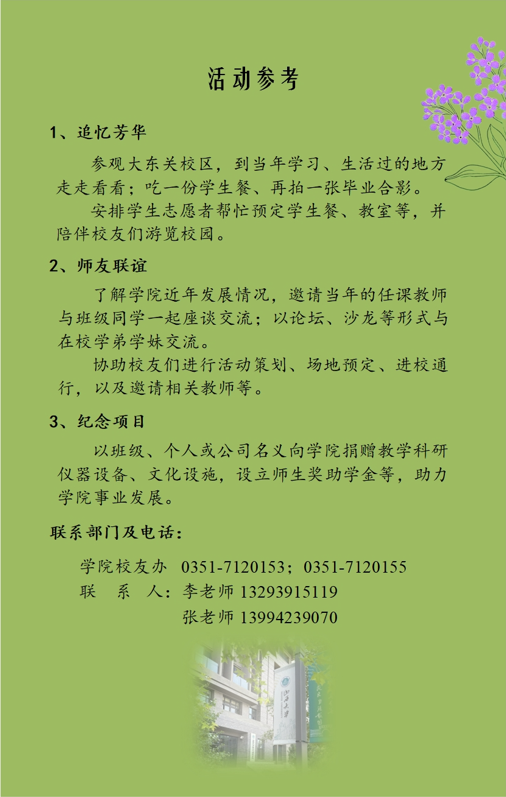 活动参考

1、追忆芳华

参观大东关校区，到当年学习、生活过的地方走走看看；吃一份学生餐、再拍一张毕业合影。

安排学生志愿者帮忙预定学生餐、教室等，并陪伴校友们游览校园。

2、师友联谊

了解学院近年发展情况，邀请当年的任课教师与班级同学一起座谈交流；以论坛、沙龙等形式与在校学弟学妹交流。

协助校友们进行活动策划、场地预定、进校通行，以及邀请相关教师等。

3、纪念项目

以班级、个人或公司名义向学院捐赠教学科研仪器设备、文化设施，设立师生奖助学金等，助力学院事业发展。

联系部门及电话：

学院校友办 0351-7120153；0351-7120155
联 系 人：李老师 13293915119
张老师 13994239070